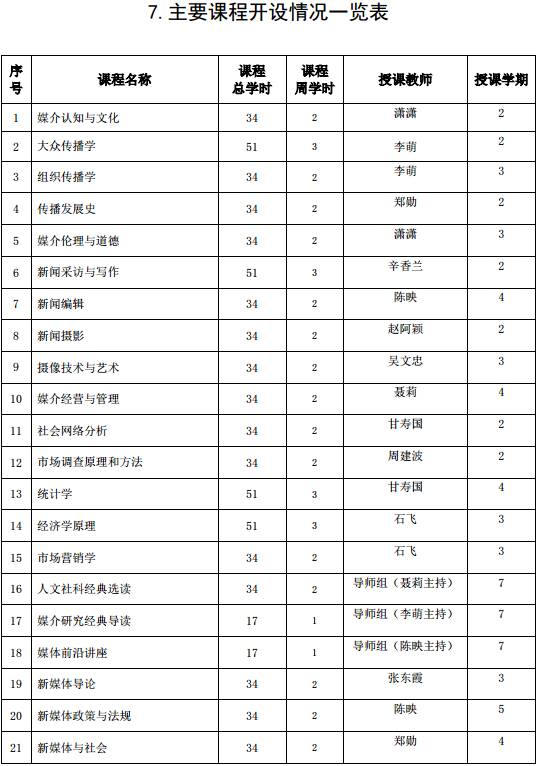 7. 主要课程开设情况一览表

| 序号 | 课程名称 | 课程总学时 | 课程周学时 | 授课教师 | 授课学期 |
|---|---|---|---|---|---|
| 1 | 媒介认知与文化 | 34 | 2 | 潇潇 | 2 |
| 2 | 大众传播学 | 51 | 3 | 李萌 | 2 |
| 3 | 组织传播学 | 34 | 2 | 李萌 | 3 |
| 4 | 传播发展史 | 34 | 2 | 郑勋 | 2 |
| 5 | 媒介伦理与道德 | 34 | 2 | 潇潇 | 3 |
| 6 | 新闻采访与写作 | 51 | 3 | 辛香兰 | 2 |
| 7 | 新闻编辑 | 34 | 2 | 陈映 | 4 |
| 8 | 新闻摄影 | 34 | 2 | 赵阿颖 | 2 |
| 9 | 摄像技术与艺术 | 34 | 2 | 吴文忠 | 3 |
| 10 | 媒介经营与管理 | 34 | 2 | 聂莉 | 4 |
| 11 | 社会网络分析 | 34 | 2 | 甘寿国 | 2 |
| 12 | 市场调查原理和方法 | 34 | 2 | 周建波 | 2 |
| 13 | 统计学 | 51 | 3 | 甘寿国 | 4 |
| 14 | 经济学原理 | 51 | 3 | 石飞 | 3 |
| 15 | 市场营销学 | 34 | 2 | 石飞 | 3 |
| 16 | 人文社科经典选读 | 34 | 2 | 导师组（聂莉主持） | 7 |
| 17 | 媒介研究经典导读 | 17 | 1 | 导师组（李萌主持） | 7 |
| 18 | 媒体前沿讲座 | 17 | 1 | 导师组（陈映主持） | 7 |
| 19 | 新媒体导论 | 34 | 2 | 张东霞 | 3 |
| 20 | 新媒体政策与法规 | 34 | 2 | 陈映 | 5 |
| 21 | 新媒体与社会 | 34 | 2 | 郑勋 | 4 |